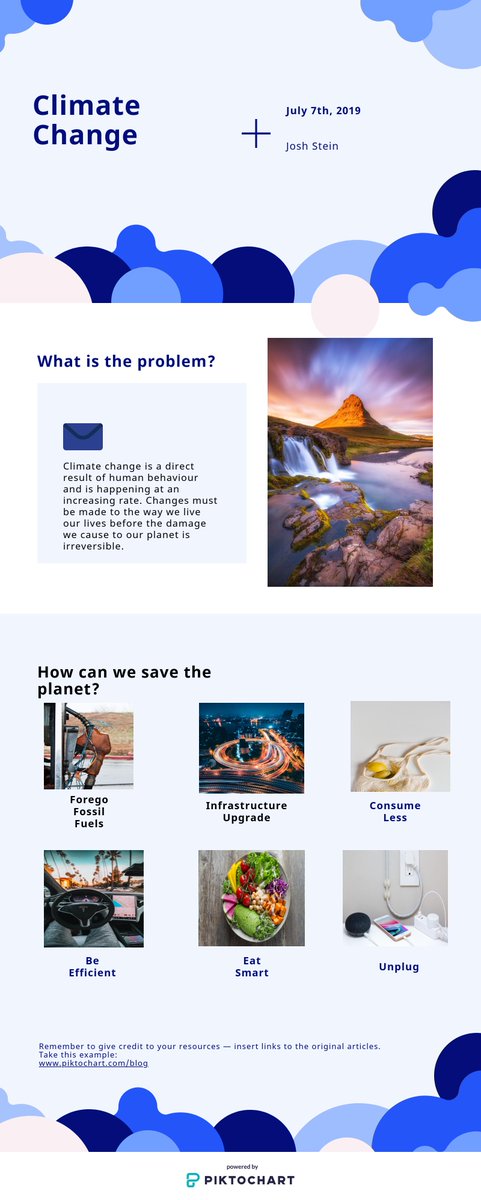 Climate Change

July 7th, 2019

Josh Stein

What is the problem?

Climate change is a direct result of human behaviour and is happening at an increasing rate. Changes must be made to the way we live our lives before the damage we cause to our planet is irreversible.

How can we save the planet?

Forego Fossil Fuels

Infrastructure Upgrade

Consume Less

Be Efficient

Eat Smart

Unplug

Remember to give credit to your resources — insert links to the original articles. Take this example: www.piktochart.com/blog

powered by
PIKTOCHART